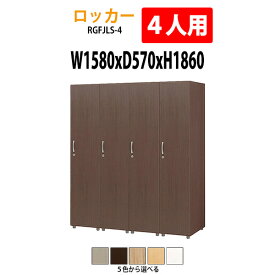 ロッカー
RGFJLS-4

4人用

W1580xD570xH1860

5色から選べる